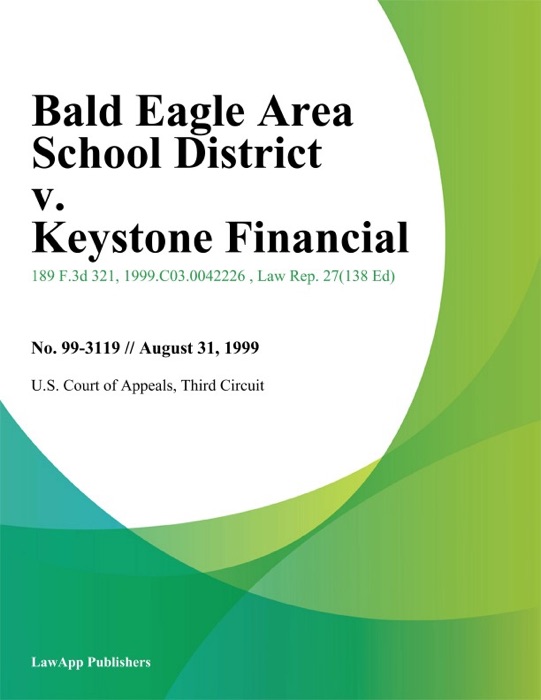 Bald Eagle Area School District v. Keystone Financial

189 F.3d 321, 1999.C03.0042226 , Law Rep. 27(138 Ed)

No. 99-3119 // August 31, 1999

U.S. Court of Appeals, Third Circuit

LawApp Publishers